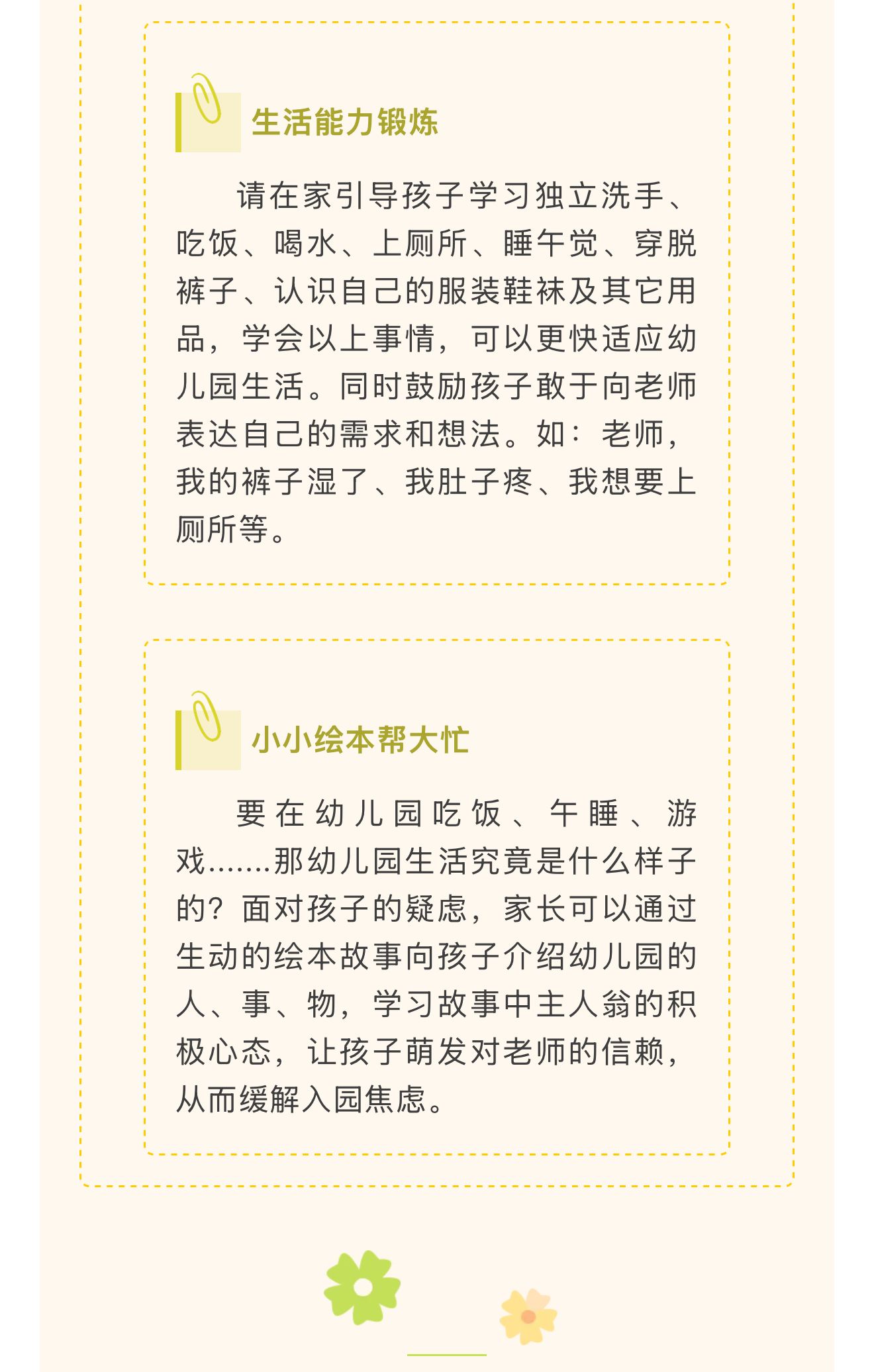 生活能力锻炼

请在家引导孩子学习独立洗手、吃饭、喝水、上厕所、睡午觉、穿脱裤子、认识自己的服装鞋袜及其它用品，学会以上事情，可以更快适应幼儿园生活。同时鼓励孩子敢于向老师表达自己的需求和想法。如：老师，我的裤子湿了、我肚子疼、我想要上厕所等。

小小绘本帮大忙

要在幼儿园吃饭、午睡、游戏.......那幼儿园生活究竟是什么样子的？面对孩子的疑虑，家长可以通过生动的绘本故事向孩子介绍幼儿园的人、事、物，学习故事中主人翁的积极心态，让孩子萌发对老师的信赖，从而缓解入园焦虑。